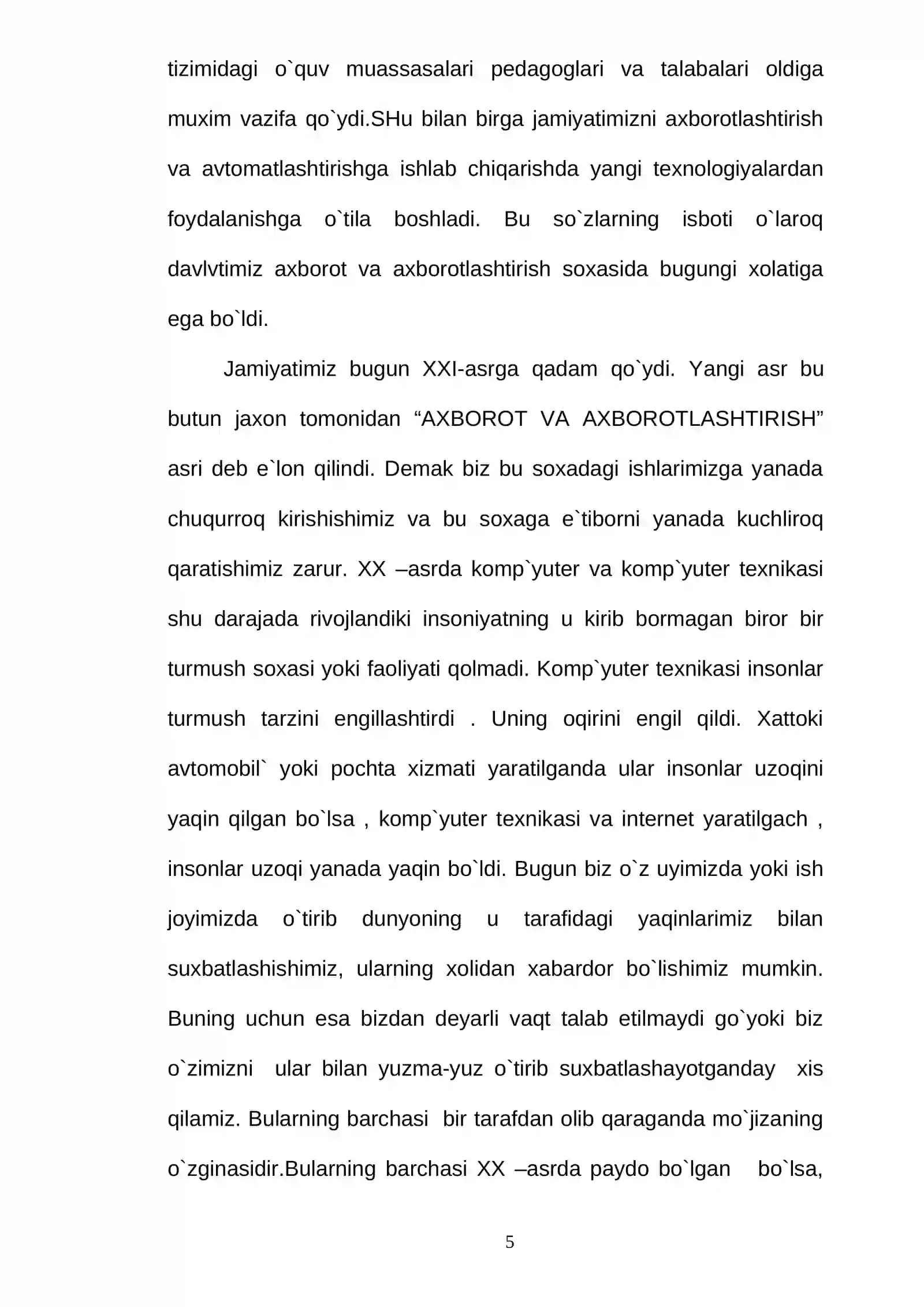 tizimidagi o`quv muassasalari pedagoglari va talabalari oldiga muxim vazifa qo`ydi.SHu bilan birga jamiyatimizni axborotlashtirish va avtomatlashtirishga ishlab chiqarishda yangi texnologiyalardan foydalanishga o`tila boshladi. Bu so`zlarning isboti o`laroq davlvtimiz axborot va axborotlashtirish soxasida bugungi xolatiga ega bo`ldi.

Jamiyatimiz bugun XXI-asrga qadam qo`ydi. Yangi asr bu butun jaxon tomonidan "AXBOROT VA AXBOROTLASHTIRISH" asri deb e`lon qilindi. Demak biz bu soxadagi ishlarimizga yanada chuqurroq kirishishimiz va bu soxaga e`tiborni yanada kuchliroq qaratishimiz zarur. XX –asrda komp`yuter va komp`yuter texnikasi shu darajada rivojlandiki insoniyatning u kirib bormagan biror bir turmush soxasi yoki faoliyati qolmadi. Komp`yuter texnikasi insonlar turmush tarzini engillashtirdi . Uning oqirini engil qildi. Xattoki avtomobil` yoki pochta xizmati yaratilganda ular insonlar uzoqini yaqin qilgan bo`lsa , komp`yuter texnikasi va internet yaratilgach , insonlar uzoqi yanada yaqin bo`ldi. Bugun biz o`z uyimizda yoki ish joyimizda o`tirib dunyoning u tarafidagi yaqinlarimiz bilan suxbatlashishimiz, ularning xolidan xabardor bo`lishimiz mumkin. Buning uchun esa bizdan deyarli vaqt talab etilmaydi go`yoki biz o`zimizni ular bilan yuzma-yuz o`tirib suxbatlashayotganday xis qilamiz. Bularning barchasi bir tarafdan olib qaraganda mo`jizaning o`zginasidir.Bularning barchasi XX –asrda paydo bo`lgan bo`lsa,

5